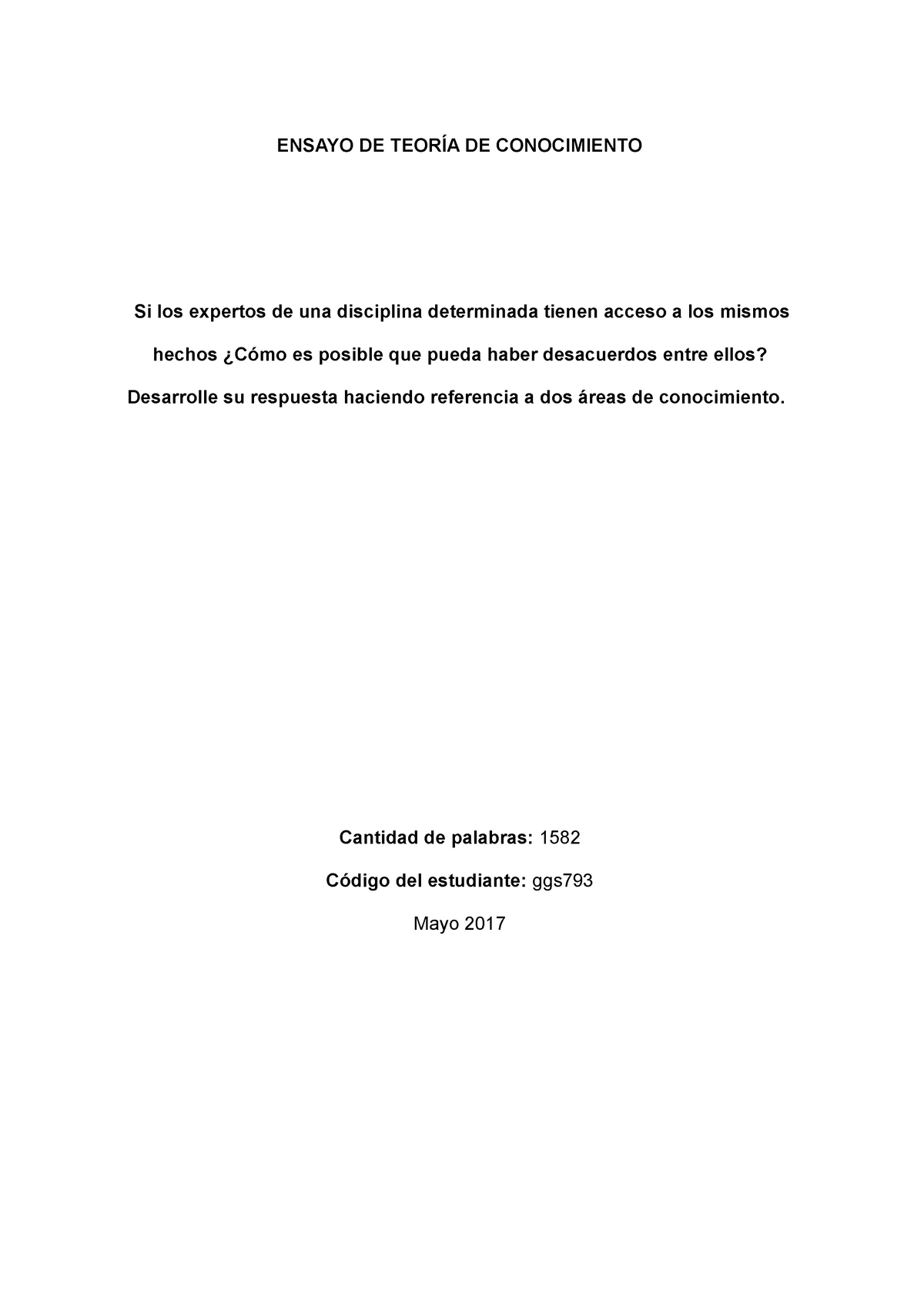 ENSAYO DE TEORÍA DE CONOCIMIENTO

Si los expertos de una disciplina determinada tienen acceso a los mismos hechos ¿Cómo es posible que pueda haber desacuerdos entre ellos? Desarrolle su respuesta haciendo referencia a dos áreas de conocimiento.

Cantidad de palabras: 1582

Código del estudiante: ggs793

Mayo 2017